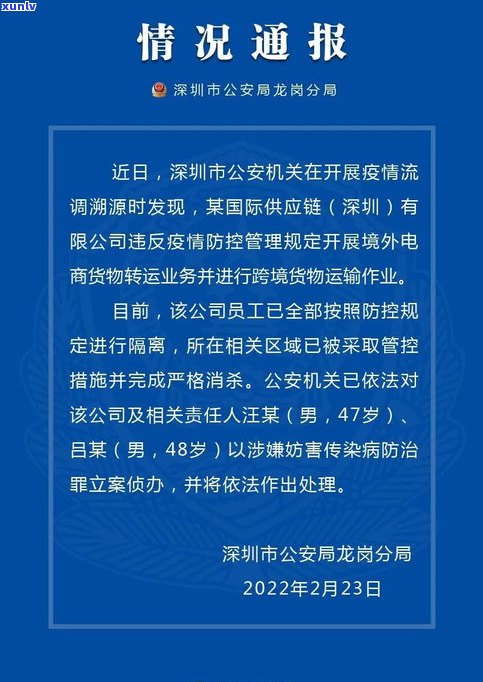 xunlv

情况通报

深圳市公安局龙岗分局

近日，深圳市公安机关在开展疫情流调溯源时发现，某国际供应链（深圳）有限公司违反疫情防控管理规定开展境外电商货物转运业务并进行跨境货物运输作业。

目前，该公司员工已全部按照防控规定进行隔离，所在相关区域已被采取管控措施并完成严格消杀。公安机关已依法对该公司及相关责任人汪某（男，47岁）、吕某（男，48岁）以涉嫌妨害传染病防治罪立案侦办，并将依法作出处理。

深圳市公安局龙岗分局
2022年2月23日